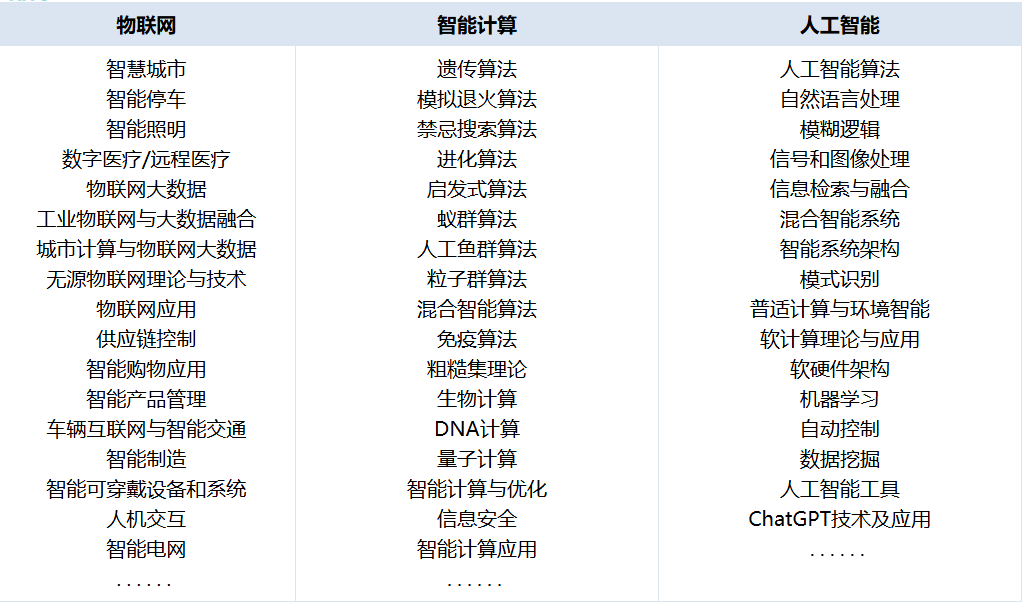 | 物联网 | 智能计算 | 人工智能 |
|---|---|---|
| 智慧城市 | 遗传算法 | 人工智能算法 |
| 智能停车 | 模拟退火算法 | 自然语言处理 |
| 智能照明 | 禁忌搜索算法 | 模糊逻辑 |
| 数字医疗/远程医疗 | 进化算法 | 信号和图像处理 |
| 物联网大数据 | 启发式算法 | 信息检索与融合 |
| 工业物联网与大数据融合 | 蚁群算法 | 混合智能系统 |
| 城市计算与物联网大数据 | 人工鱼群算法 | 智能系统架构 |
| 无源物联网理论与技术 | 粒子群算法 | 模式识别 |
| 物联网应用 | 混合智能算法 | 普适计算与环境智能 |
| 供应链控制 | 免疫算法 | 软计算理论与应用 |
| 智能购物应用 | 粗糙集理论 | 软硬件架构 |
| 智能产品管理 | 生物计算 | 机器学习 |
| 车辆互联网与智能交通 | DNA计算 | 自动控制 |
| 智能制造 | 量子计算 | 数据挖掘 |
| 智能可穿戴设备和系统 | 智能计算与优化 | 人工智能工具 |
| 人机交互 | 信息安全 | ChatGPT技术及应用 |
| 智能电网 | 智能计算应用 | ...... |
| ...... | ...... | |